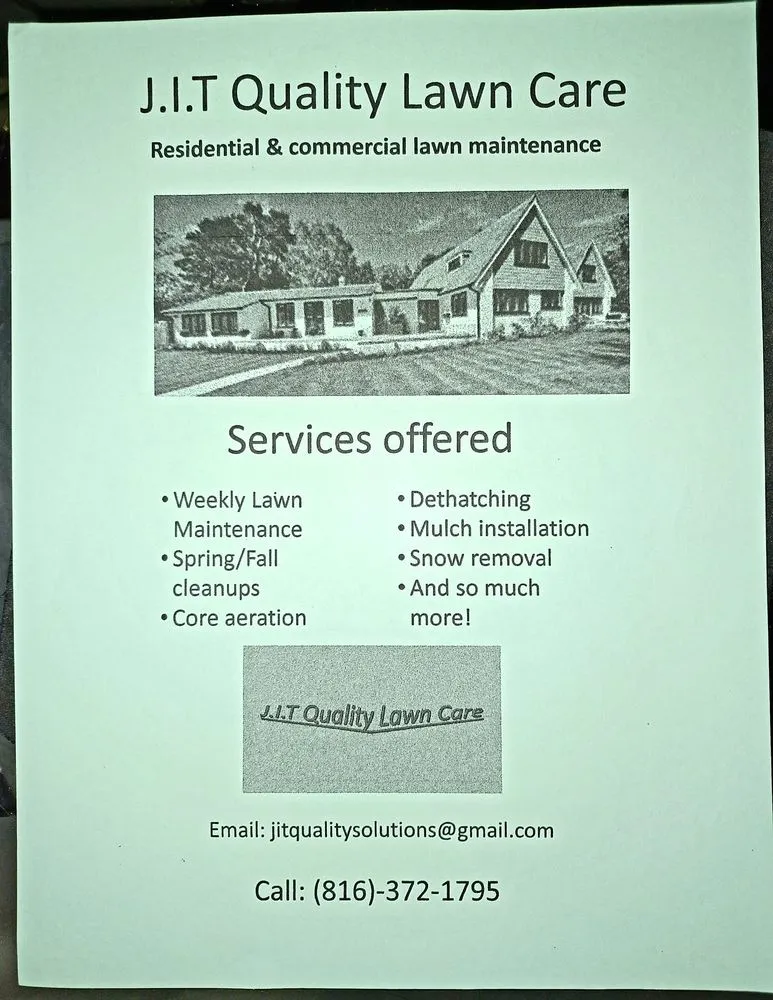 J.I.T Quality Lawn Care

Residential & commercial lawn maintenance

Services offered

• Weekly Lawn Maintenance
• Spring/Fall cleanups
• Core aeration

• Dethatching
• Mulch installation
• Snow removal
• And so much more!

J.I.T Quality Lawn Care

Email: jitqualitysolutions@gmail.com

Call: (816)-372-1795